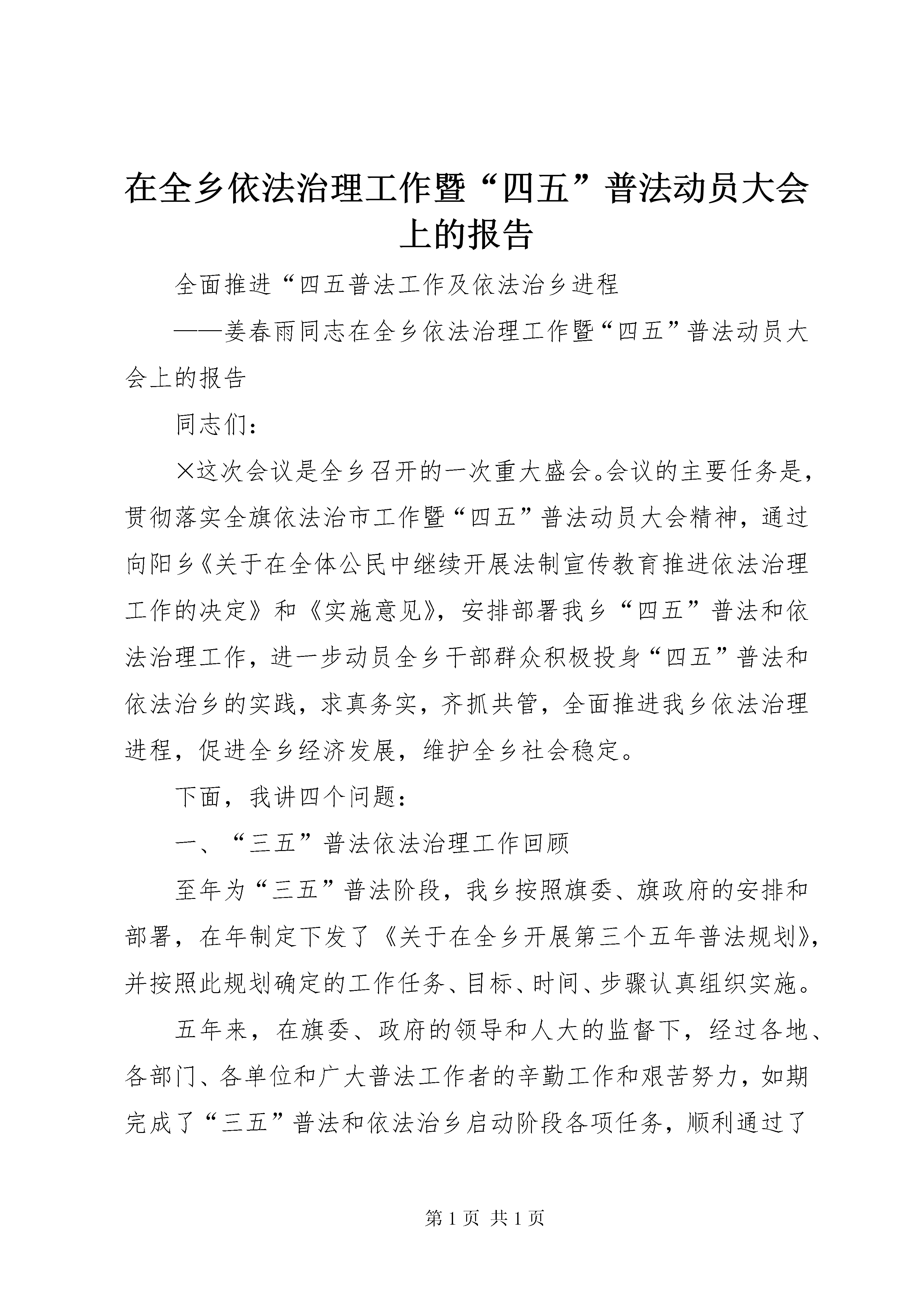 在全乡依法治理工作暨“四五”普法动员大会上的报告

全面推进“四五普法工作及依法治乡进程

——姜春雨同志在全乡依法治理工作暨“四五”普法动员大会上的报告

同志们：

×这次会议是全乡召开的一次重大盛会。会议的主要任务是，贯彻落实全旗依法治市工作暨“四五”普法动员大会精神，通过向阳乡《关于在全体公民中继续开展法制宣传教育推进依法治理工作的决定》和《实施意见》，安排部署我乡“四五”普法和依法治理工作，进一步动员全乡干部群众积极投身“四五”普法和依法治乡的实践，求真务实，齐抓共管，全面推进我乡依法治理进程，促进全乡经济发展，维护全乡社会稳定。

下面，我讲四个问题：

一、“三五”普法依法治理工作回顾

至年为“三五”普法阶段，我乡按照旗委、旗政府的安排和部署，在年制定下发了《关于在全乡开展第三个五年普法规划》，并按照此规划确定的工作任务、目标、时间、步骤认真组织实施。

五年来，在旗委、政府的领导和人大的监督下，经过各地、各部门、各单位和广大普法工作者的辛勤工作和艰苦努力，如期完成了“三五”普法和依法治乡启动阶段各项任务，顺利通过了

第 1 页 共 1 页